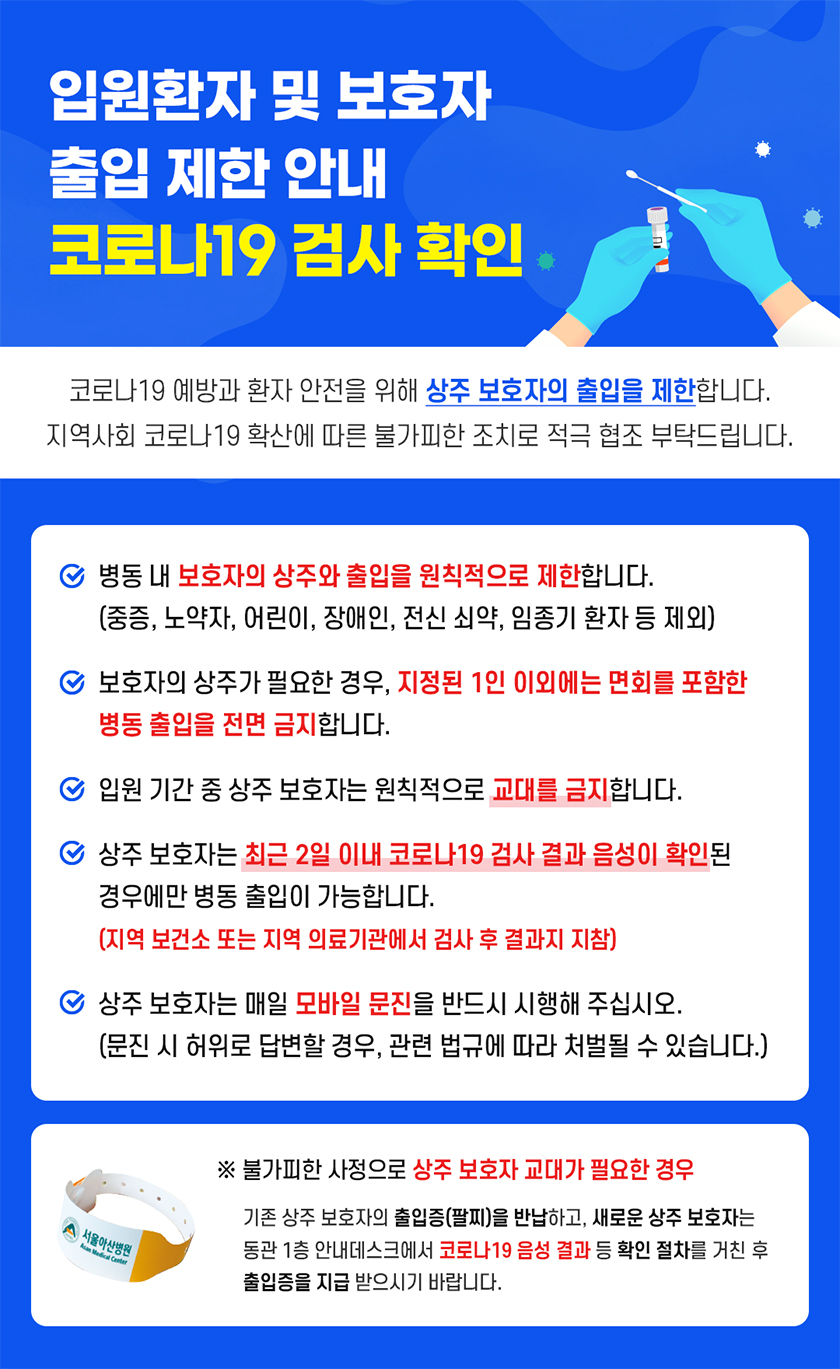 입원환자 및 보호자
출입 제한 안내
코로나19 검사 확인

코로나19 예방과 환자 안전을 위해 상주 보호자의 출입을 제한합니다.
지역사회 코로나19 확산에 따른 불가피한 조치로 적극 협조 부탁드립니다.

병동 내 보호자의 상주와 출입을 원칙적으로 제한합니다.
(중증, 노약자, 어린이, 장애인, 전신 쇠약, 임종기 환자 등 제외)

보호자의 상주가 필요한 경우, 지정된 1인 이외에는 면회를 포함한 병동 출입을 전면 금지합니다.

입원 기간 중 상주 보호자는 원칙적으로 교대를 금지합니다.

상주 보호자는 최근 2일 이내 코로나19 검사 결과 음성이 확인된 경우에만 병동 출입이 가능합니다.
(지역 보건소 또는 지역 의료기관에서 검사 후 결과지 지참)

상주 보호자는 매일 모바일 문진을 반드시 시행해 주십시오.
(문진 시 허위로 답변할 경우, 관련 법규에 따라 처벌될 수 있습니다.)

서울아산병원
Asan Medical Center

※ 불가피한 사정으로 상주 보호자 교대가 필요한 경우

기존 상주 보호자의 출입증(팔찌)을 반납하고, 새로운 상주 보호자는 동관 1층 안내데스크에서 코로나19 음성 결과 등 확인 절차를 거친 후 출입증을 지급 받으시기 바랍니다.